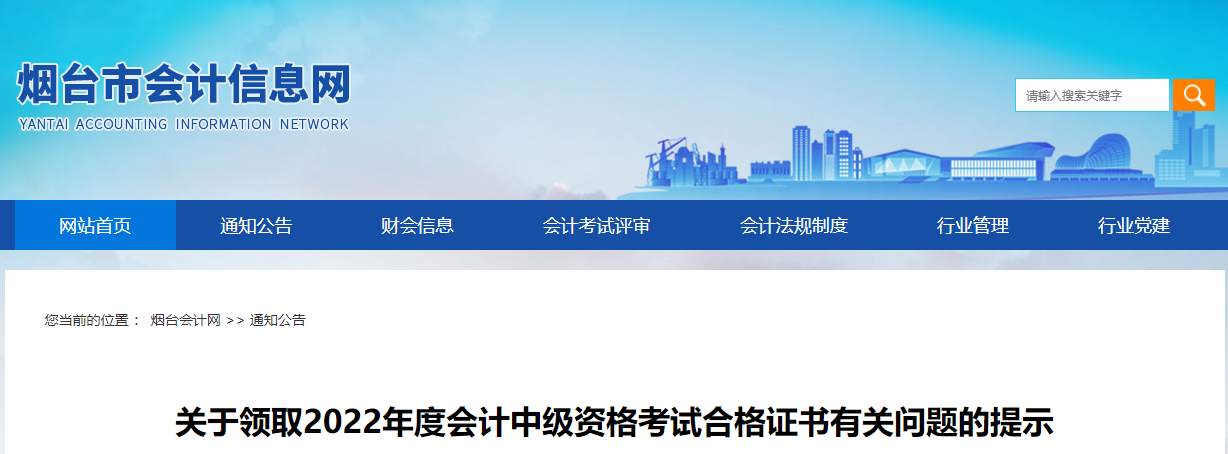 烟台市会计信息网
YANTAI ACCOUNTING INFORMATION NETWORK

请输入搜索关键字

网站首页 通知公告 财会信息 会计考试评审 会计法规制度 行业管理 行业党建

您当前的位置： 烟台会计网 >> 通知公告

关于领取2022年度会计中级资格考试合格证书有关问题的提示